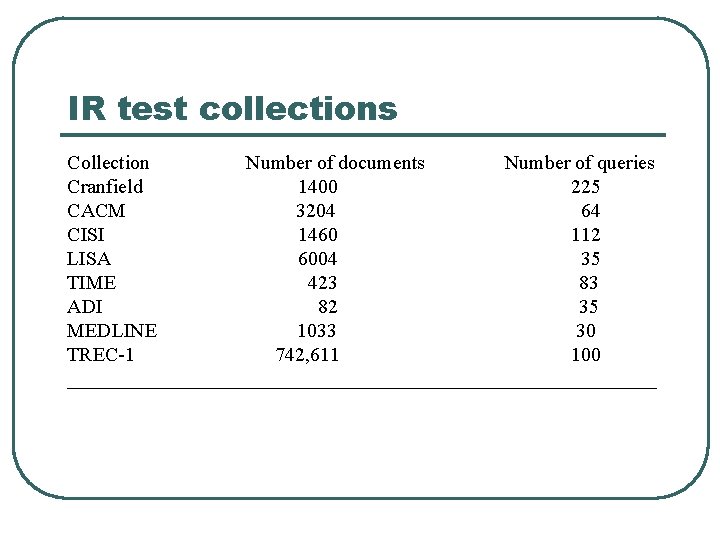 IR test collections

| Collection | Number of documents | Number of queries |
|---|---|---|
| Cranfield | 1400 | 225 |
| CACM | 3204 | 64 |
| CISI | 1460 | 112 |
| LISA | 6004 | 35 |
| TIME | 423 | 83 |
| ADI | 82 | 35 |
| MEDLINE | 1033 | 30 |
| TREC-1 | 742,611 | 100 |